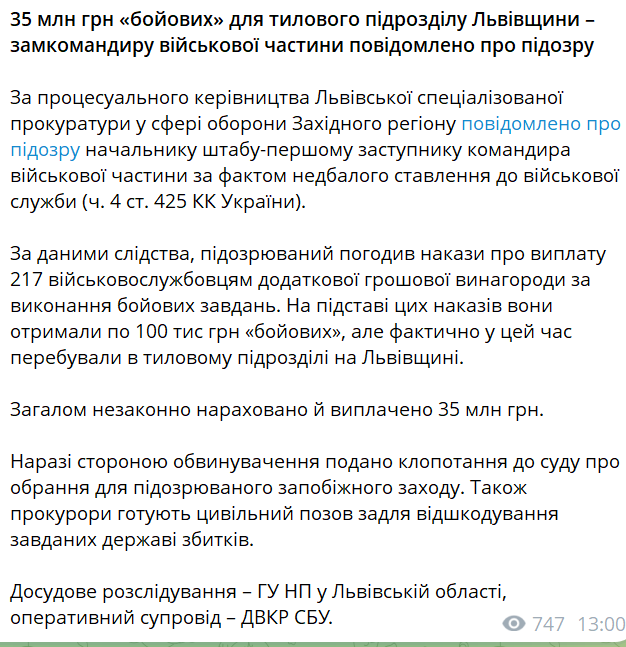 35 млн грн «бойових» для тилового підрозділу Львівщини – замкомандиру військової частини повідомлено про підозру

За процесуального керівництва Львівської спеціалізованої прокуратури у сфері оборони Західного регіону повідомлено про підозру начальнику штабу-першому заступнику командира військової частини за фактом недбалого ставлення до військової служби (ч. 4 ст. 425 КК України).

За даними слідства, підозрюваний погодив накази про виплату 217 військовослужбовцям додаткової грошової винагороди за виконання бойових завдань. На підставі цих наказів вони отримали по 100 тис грн «бойових», але фактично у цей час перебували в тиловому підрозділі на Львівщині.

Загалом незаконно нараховано й виплачено 35 млн грн.

Наразі стороною обвинувачення подано клопотання до суду про обрання для підозрюваного запобіжного заходу. Також прокурори готують цивільний позов задля відшкодування завданих державі збитків.

Досудове розслідування – ГУ НП у Львівській області, оперативний супровід – ДВКР СБУ.

747 13:00